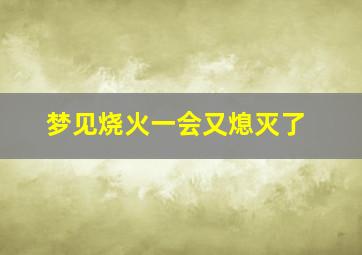 梦见烧火一会又熄灭了